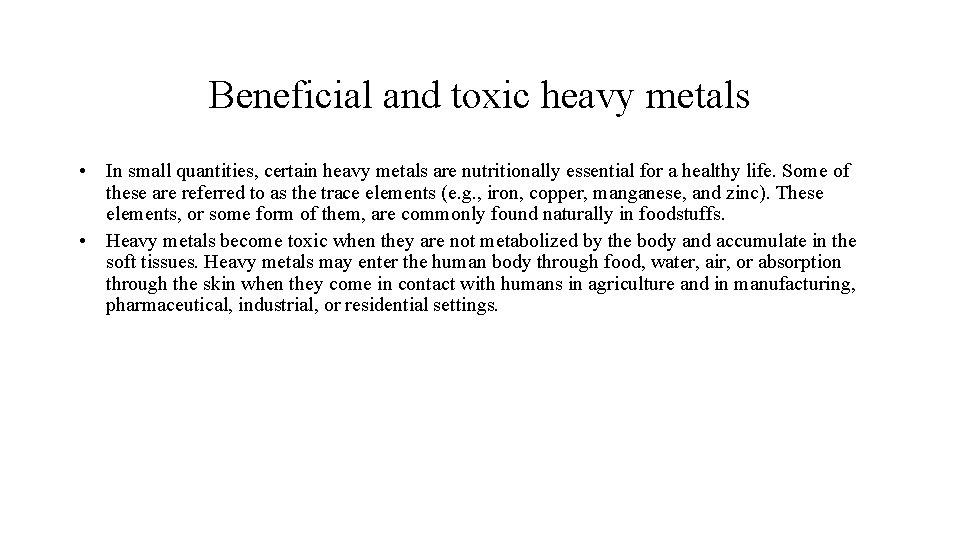 Beneficial and toxic heavy metals

• In small quantities, certain heavy metals are nutritionally essential for a healthy life. Some of these are referred to as the trace elements (e.g., iron, copper, manganese, and zinc). These elements, or some form of them, are commonly found naturally in foodstuffs.
• Heavy metals become toxic when they are not metabolized by the body and accumulate in the soft tissues. Heavy metals may enter the human body through food, water, air, or absorption through the skin when they come in contact with humans in agriculture and in manufacturing, pharmaceutical, industrial, or residential settings.